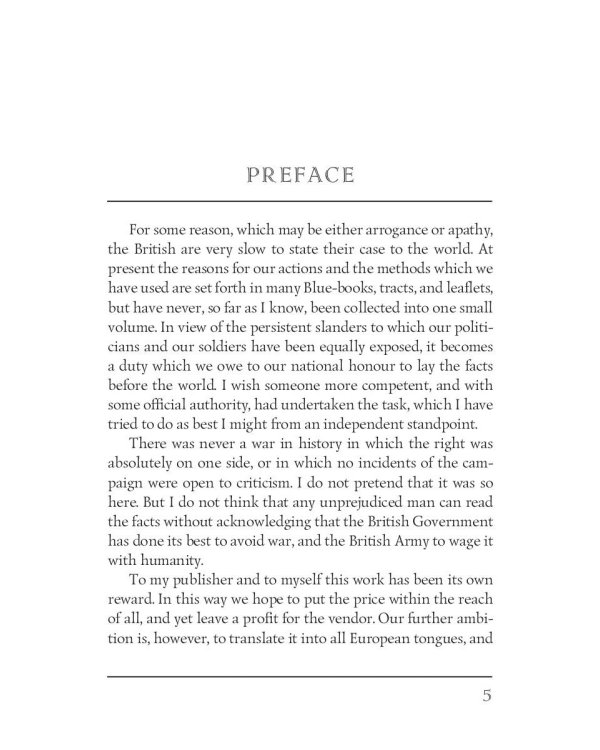 PREFACE

For some reason, which may be either arrogance or apathy, the British are very slow to state their case to the world. At present the reasons for our actions and the methods which we have used are set forth in many Blue-books, tracts, and leaflets, but have never, so far as I know, been collected into one small volume. In view of the persistent slanders to which our politicians and our soldiers have been equally exposed, it becomes a duty which we owe to our national honour to lay the facts before the world. I wish someone more competent, and with some official authority, had undertaken the task, which I have tried to do as best I might from an independent standpoint.

There was never a war in history in which the right was absolutely on one side, or in which no incidents of the campaign were open to criticism. I do not pretend that it was so here. But I do not think that any unprejudiced man can read the facts without acknowledging that the British Government has done its best to avoid war, and the British Army to wage it with humanity.

To my publisher and to myself this work has been its own reward. In this way we hope to put the price within the reach of all, and yet leave a profit for the vendor. Our further ambition is, however, to translate it into all European tongues, and

5